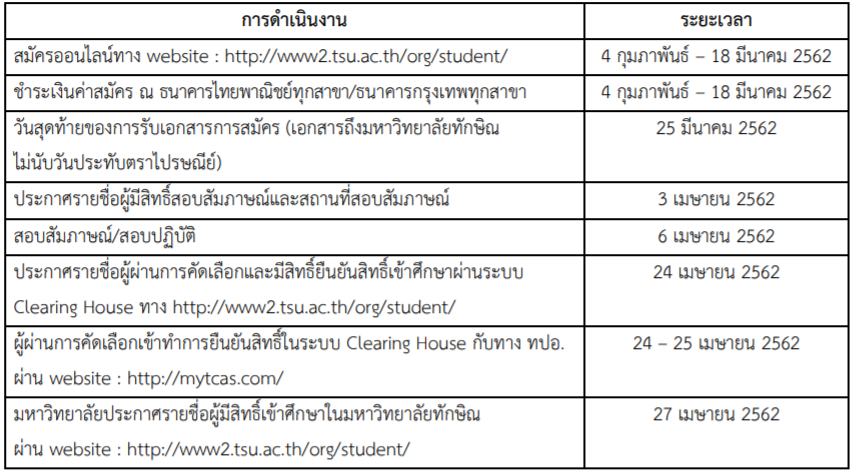 | การดำเนินงาน | ระยะเวลา |
|---|---|
| สมัครออนไลน์ทาง website : http://www2.tsu.ac.th/org/student/ | 4 กุมภาพันธ์ – 18 มีนาคม 2562 |
| ชำระเงินค่าสมัคร ณ ธนาคารไทยพาณิชย์ทุกสาขา/ธนาคารกรุงเทพทุกสาขา | 4 กุมภาพันธ์ – 18 มีนาคม 2562 |
| วันสุดท้ายของการรับเอกสารการสมัคร (เอกสารถึงมหาวิทยาลัยทักษิณ ไม่นับวันประทับตราไปรษณีย์) | 25 มีนาคม 2562 |
| ประกาศรายชื่อผู้มีสิทธิ์สอบสัมภาษณ์และสถานที่สอบสัมภาษณ์ | 3 เมษายน 2562 |
| สอบสัมภาษณ์/สอบปฏิบัติ | 6 เมษายน 2562 |
| ประกาศรายชื่อผู้ผ่านการคัดเลือกและมีสิทธิ์ยืนยันสิทธิ์เข้าศึกษาผ่านระบบ Clearing House ทาง http://www2.tsu.ac.th/org/student/ | 24 เมษายน 2562 |
| ผู้ผ่านการคัดเลือกเข้าทำการยืนยันสิทธิ์ในระบบ Clearing House กับทาง ทปอ. ผ่าน website : http://mytcas.com/ | 24 – 25 เมษายน 2562 |
| มหาวิทยาลัยประกาศรายชื่อผู้มีสิทธิ์เข้าศึกษาในมหาวิทยาลัยทักษิณ ผ่าน website : http://www2.tsu.ac.th/org/student/ | 27 เมษายน 2562 |